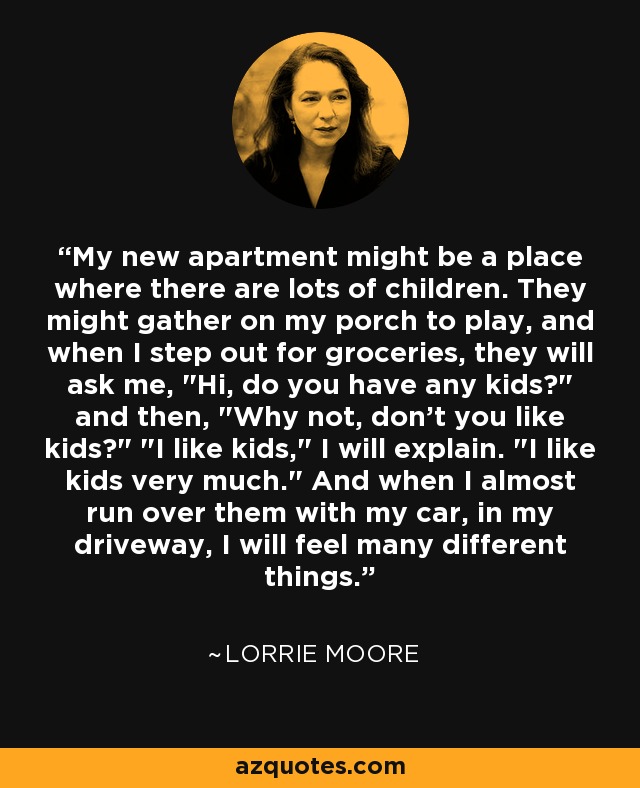 “My new apartment might be a place where there are lots of children. They might gather on my porch to play, and when I step out for groceries, they will ask me, "Hi, do you have any kids?" and then, "Why not, don’t you like kids?" "I like kids," I will explain. "I like kids very much." And when I almost run over them with my car, in my driveway, I will feel many different things.”

~LORRIE MOORE

azquotes.com